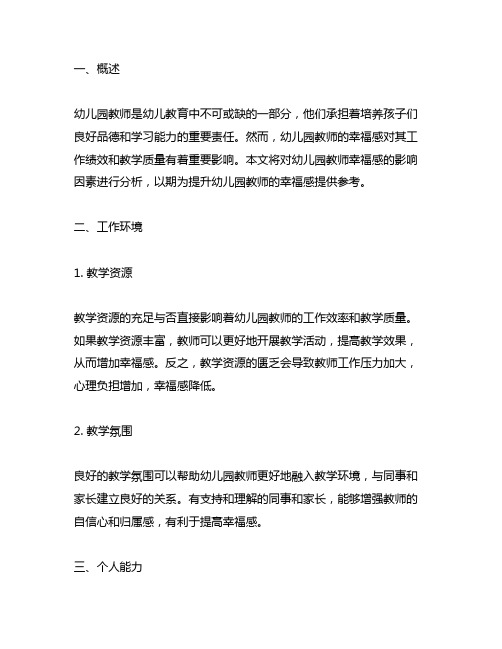 一、概述

幼儿园教师是幼儿教育中不可或缺的一部分，他们承担着培养孩子们良好品德和学习能力的重要责任。然而，幼儿园教师的幸福感对其工作绩效和教学质量有着重要影响。本文将对幼儿园教师幸福感的影响因素进行分析，以期为提升幼儿园教师的幸福感提供参考。

二、工作环境

1. 教学资源

教学资源的充足与否直接影响着幼儿园教师的工作效率和教学质量。如果教学资源丰富，教师可以更好地开展教学活动，提高教学效果，从而增加幸福感。反之，教学资源的匮乏会导致教师工作压力加大，心理负担增加，幸福感降低。

2. 教学氛围

良好的教学氛围可以帮助幼儿园教师更好地融入教学环境，与同事和家长建立良好的关系。有支持和理解的同事和家长，能够增强教师的自信心和归属感，有利于提高幸福感。

三、个人能力